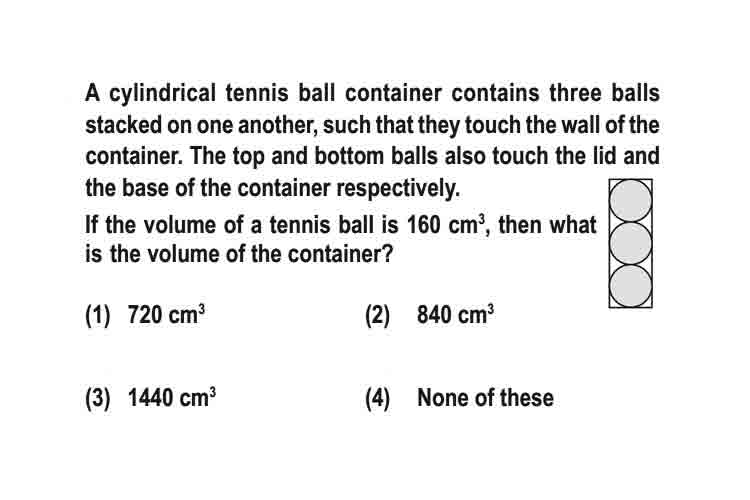 A cylindrical tennis ball container contains three balls stacked on one another, such that they touch the wall of the container. The top and bottom balls also touch the lid and the base of the container respectively.

If the volume of a tennis ball is 160 $cm^3$, then what is the volume of the container?

(1) 720 $cm^3$

(2) 840 $cm^3$

(3) 1440 $cm^3$

(4) None of these